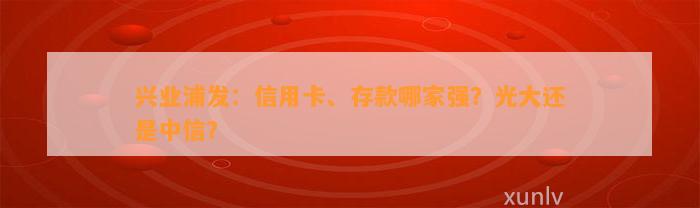 兴业浦发：信用卡、存款哪家强？光大还是中信？

xunlv